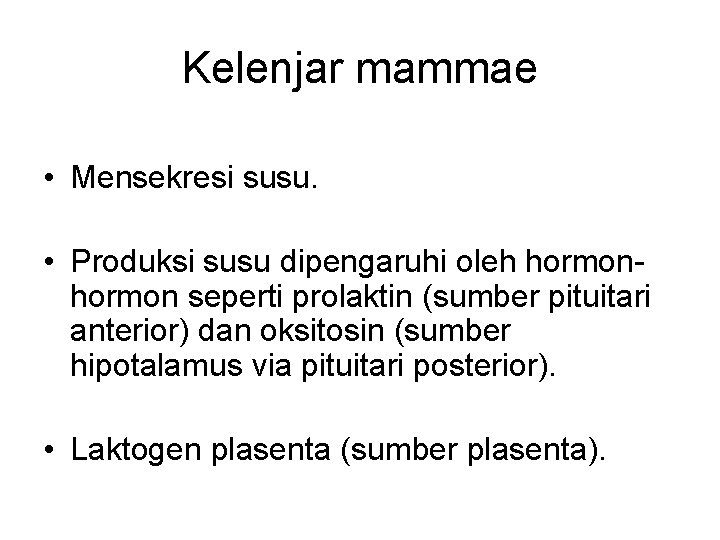 Kelenjar mammae

• Mensekresi susu.

• Produksi susu dipengaruhi oleh hormon-hormon seperti prolaktin (sumber pituitari anterior) dan oksitosin (sumber hipotalamus via pituitari posterior).

• Laktogen plasenta (sumber plasenta).